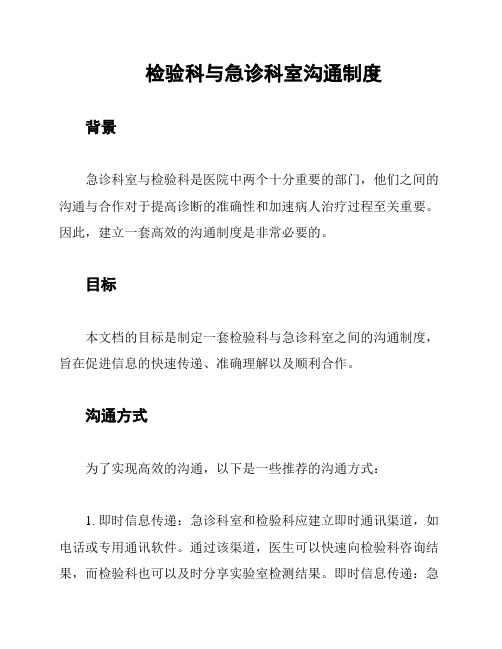 检验科与急诊科室沟通制度

背景

急诊科室与检验科是医院中两个十分重要的部门，他们之间的沟通与合作对于提高诊断的准确性和加速病人治疗过程至关重要。因此，建立一套高效的沟通制度是非常必要的。

目标

本文档的目标是制定一套检验科与急诊科室之间的沟通制度，旨在促进信息的快速传递、准确理解以及顺利合作。

沟通方式

为了实现高效的沟通，以下是一些推荐的沟通方式：

1. 即时信息传递：急诊科室和检验科应建立即时通讯渠道，如电话或专用通讯软件。通过该渠道，医生可以快速向检验科咨询结果，而检验科也可以及时分享实验室检测结果。即时信息传递：急